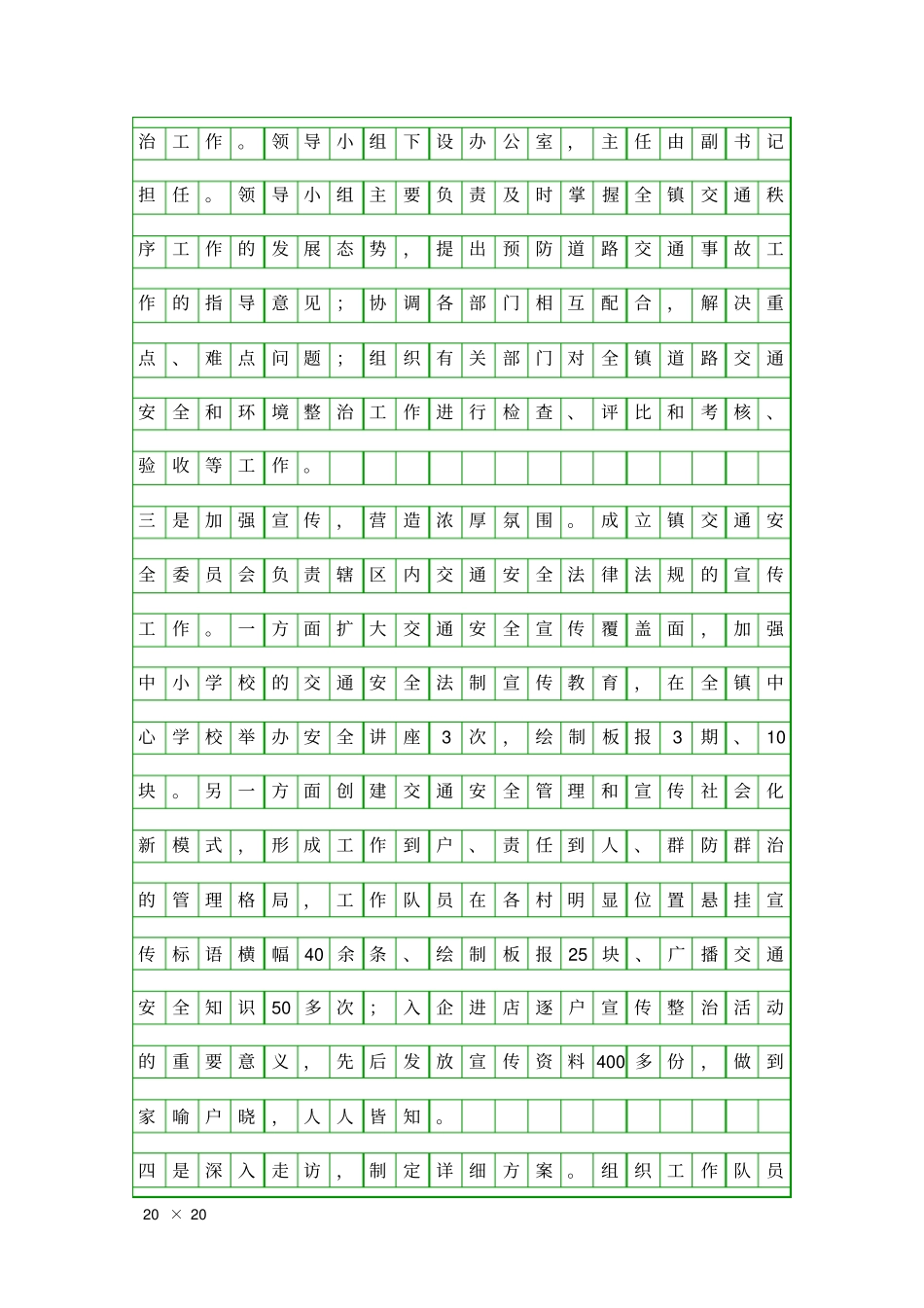 治工作。领导小组下设办公室，主任由副书记担任。领导小组主要负责及时掌握全镇交通秩序工作的发展态势，提出预防道路交通事故工作的指导意见；协调各部门相互配合，解决重点、难点问题；组织有关部门对全镇道路交通安全和环境整治工作进行检查、评比和考核、验收等工作。

三是加强宣传，营造浓厚氛围。成立镇交通安全委员会负责辖区内交通安全法律法规的宣传工作。一方面扩大交通安全宣传覆盖面，加强中小学校的交通安全法制宣传教育，在全镇中心学校举办安全讲座3次，绘制板报3期、10块。另一方面创建交通安全管理和宣传社会化新模式，形成工作到户、责任到人、群防群治的管理格局，工作队员在各村明显位置悬挂宣传标语横幅40余条、绘制板报25块、广播交通安全知识50多次；入企进店逐户宣传整治活动的重要意义，先后发放宣传资料400多份，做到家喻户晓，人人皆知。

四是深入走访，制定详细方案。组织工作队员

20 × 20